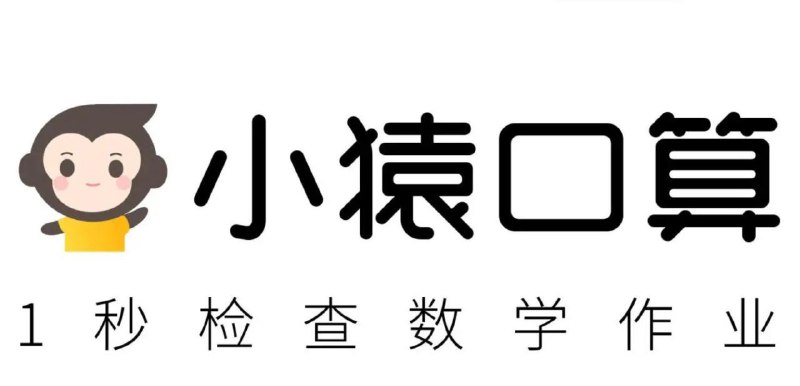 小猿口算

1秒检查数学作业